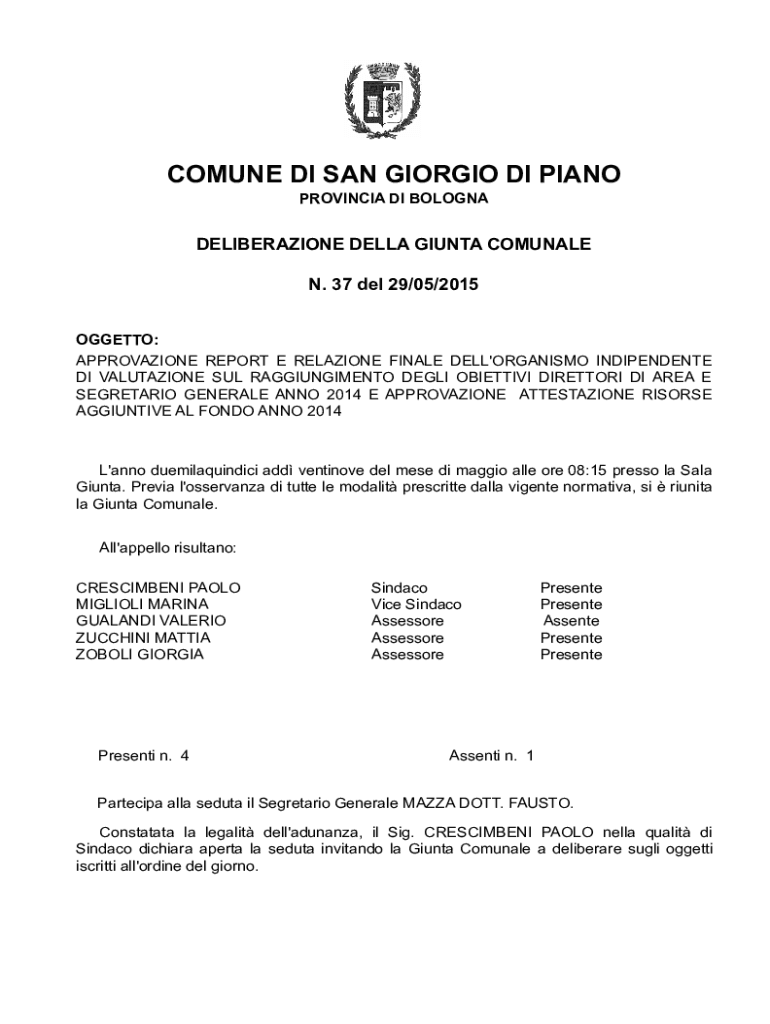 COMUNE DI SAN GIORGIO DI PIANO

PROVINCIA DI BOLOGNA

DELIBERAZIONE DELLA GIUNTA COMUNALE

N. 37 del 29/05/2015

OGGETTO:
APPROVAZIONE REPORT E RELAZIONE FINALE DELL'ORGANISMO INDIPENDENTE DI VALUTAZIONE SUL RAGGIUNGIMENTO DEGLI OBIETTIVI DIRETTORI DI AREA E SEGRETARIO GENERALE ANNO 2014 E APPROVAZIONE ATTESTAZIONE RISORSE AGGIUNTIVE AL FONDO ANNO 2014

L'anno duemilaquindici addì ventinove del mese di maggio alle ore 08:15 presso la Sala Giunta. Previa l'osservanza di tutte le modalità prescritte dalla vigente normativa, si è riunita la Giunta Comunale.

All'appello risultano:

| | | |
|---|---|---|
| CRESCIMBENI PAOLO | Sindaco | Presente |
| MIGLIOLI MARINA | Vice Sindaco | Presente |
| GUALANDI VALERIO | Assessore | Assente |
| ZUCCHINI MATTIA | Assessore | Presente |
| ZOBOLI GIORGIA | Assessore | Presente |

Presenti n. 4

Assenti n. 1

Partecipa alla seduta il Segretario Generale MAZZA DOTT. FAUSTO.

Constatata la legalità dell'adunanza, il Sig. CRESCIMBENI PAOLO nella qualità di Sindaco dichiara aperta la seduta invitando la Giunta Comunale a deliberare sugli oggetti iscritti all'ordine del giorno.